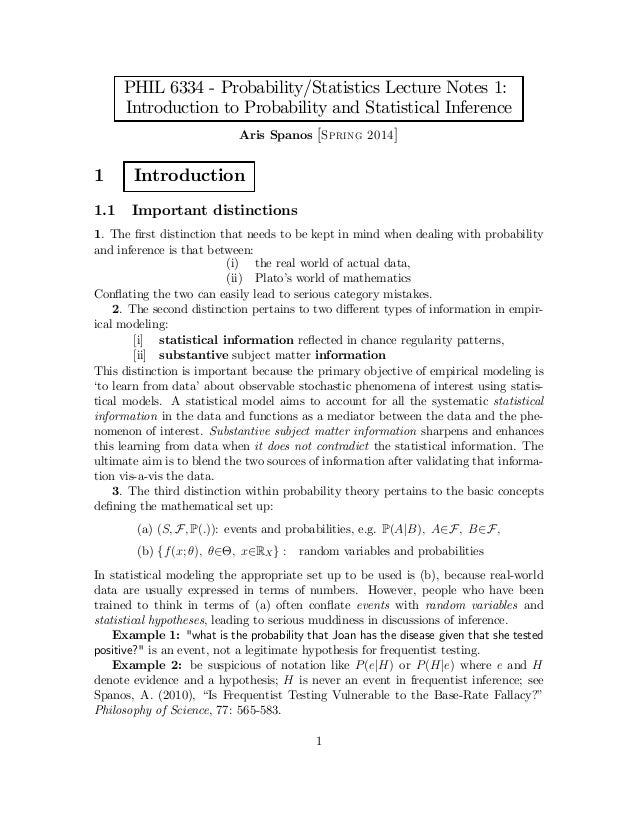 PHIL 6334 - Probability/Statistics Lecture Notes 1: Introduction to Probability and Statistical Inference

Aris Spanos [Spring 2014]

1 Introduction

1.1 Important distinctions

1. The first distinction that needs to be kept in mind when dealing with probability and inference is that between:
(i) the real world of actual data,
(ii) Plato's world of mathematics
Conflating the two can easily lead to serious category mistakes.

2. The second distinction pertains to two different types of information in empirical modeling:
[i] statistical information reflected in chance regularity patterns,
[ii] substantive subject matter information
This distinction is important because the primary objective of empirical modeling is 'to learn from data' about observable stochastic phenomena of interest using statistical models. A statistical model aims to account for all the systematic statistical information in the data and functions as a mediator between the data and the phenomenon of interest. Substantive subject matter information sharpens and enhances this learning from data when it does not contradict the statistical information. The ultimate aim is to blend the two sources of information after validating that information vis-a-vis the data.

3. The third distinction within probability theory pertains to the basic concepts defining the mathematical set up:

(a) $(S, \mathcal{F}, \mathbb{P}(.))$: events and probabilities, e.g. $\mathbb{P}(A|B)$, $A\in\mathcal{F}$, $B\in\mathcal{F}$,

(b) $\{f(x;\theta),\ \theta\in\Theta,\ x\in\mathbb{R}_X\}$ : random variables and probabilities

In statistical modeling the appropriate set up to be used is (b), because real-world data are usually expressed in terms of numbers. However, people who have been trained to think in terms of (a) often conflate events with random variables and statistical hypotheses, leading to serious muddiness in discussions of inference.

Example 1: "what is the probability that Joan has the disease given that she tested positive?" is an event, not a legitimate hypothesis for frequentist testing.

Example 2: be suspicious of notation like $P(e|H)$ or $P(H|e)$ where $e$ and $H$ denote evidence and a hypothesis; $H$ is never an event in frequentist inference; see Spanos, A. (2010), "Is Frequentist Testing Vulnerable to the Base-Rate Fallacy?" Philosophy of Science, 77: 565-583.

1